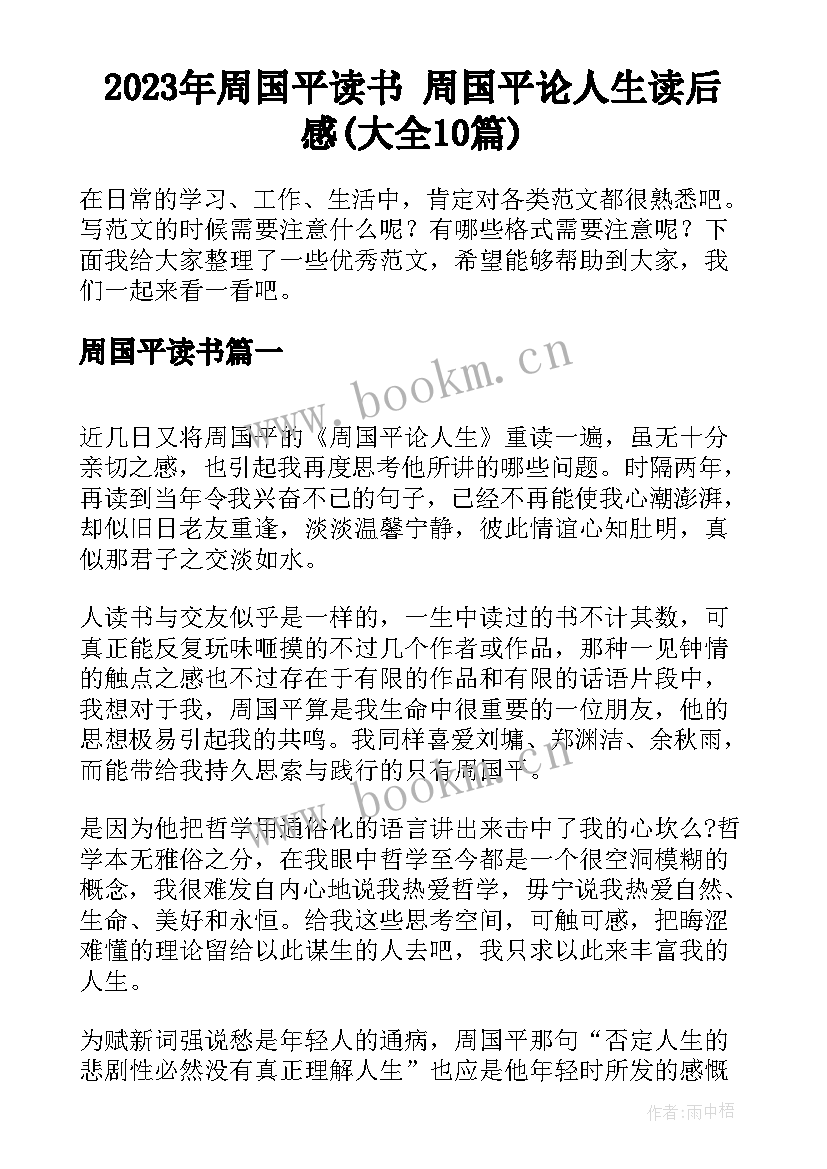 2023年周国平读书 周国平论人生读后感(大全10篇)

在日常的学习、工作、生活中，肯定对各类范文都很熟悉吧。写范文的时候需要注意什么呢？有哪些格式需要注意呢？下面我给大家整理了一些优秀范文，希望能够帮助到大家，我们一起来看一看吧。

周国平读书篇一

www.bookm.cn

近几日又将周国平的《周国平论人生》重读一遍，虽无十分亲切之感，也引起我再度思考他所讲的哪些问题。时隔两年，再读到当年令我兴奋不已的句子，已经不再能使我心潮澎湃，却似旧日老友重逢，淡淡温馨宁静，彼此情谊心知肚明，真似那君子之交淡如水。

人读书与交友似乎是一样的，一生中读过的书不计其数，可真正能反复玩味咂摸的不过几个作者或作品，那种一见钟情的触点之感也不过存在于有限的作品和有限的话语片段中，我想对于我，周国平算是我生命中很重要的一位朋友，他的思想极易引起我的共鸣。我同样喜爱刘墉、郑渊洁、余秋雨，而能带给我持久思索与践行的只有周国平。

www.bookm.cn

是因为他把哲学用通俗化的语言讲出来击中了我的心坎么?哲学本无雅俗之分，在我眼中哲学至今都是一个很空洞模糊的概念，我很难发自内心地说我热爱哲学，毋宁说我热爱自然、生命、美好和永恒。给我这些思考空间，可触可感，把晦涩难懂的理论留给以此谋生的人去吧，我只求以此来丰富我的人生。

为赋新词强说愁是年轻人的通病，周国平那句“否定人生的悲剧性必然没有真正理解人生”也应是他年轻时所发的感慨

作者：雨中梧